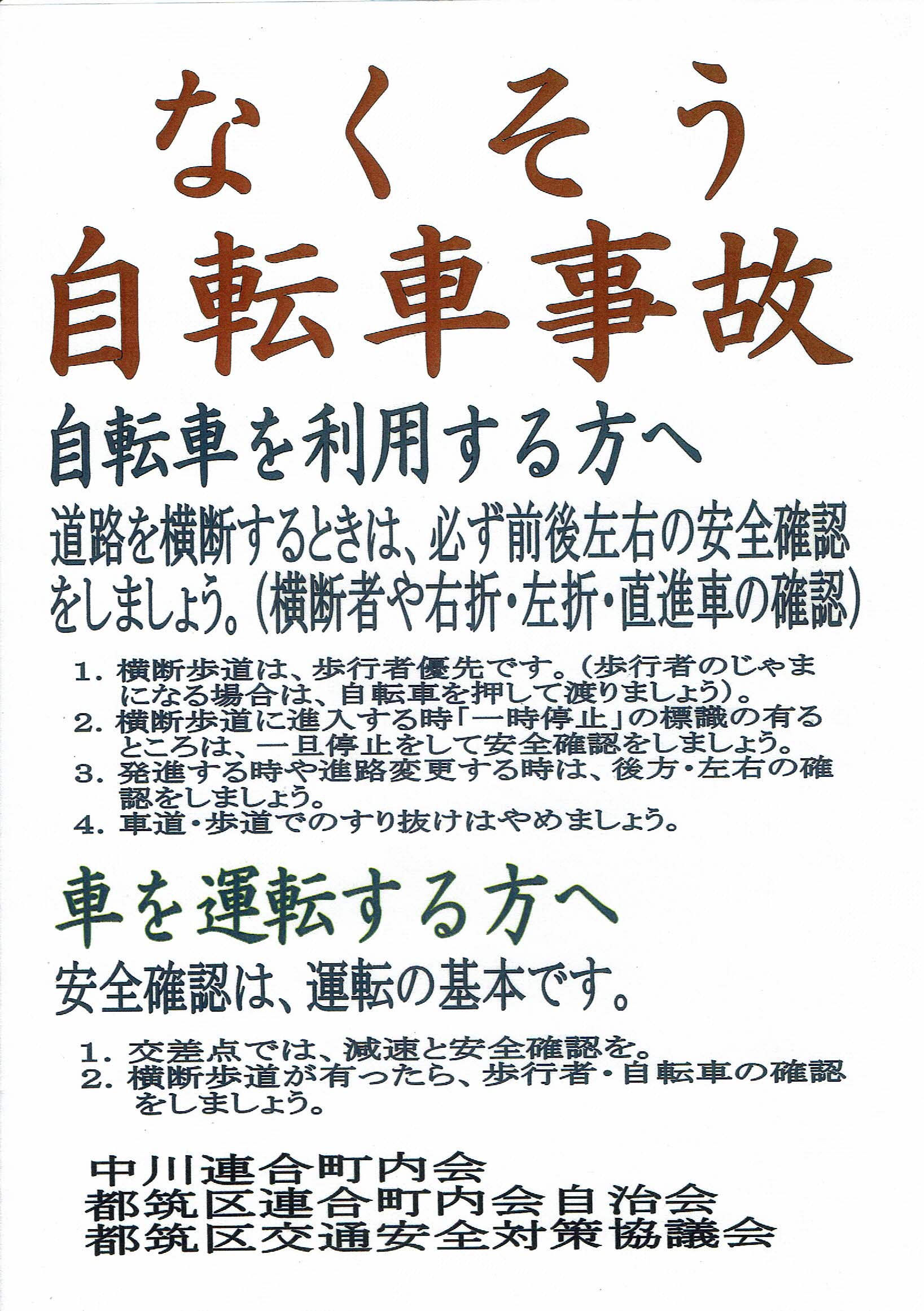 なくそう
自転車事故

自転車を利用する方へ

道路を横断するときは、必ず前後左右の安全確認をしましょう。(横断者や右折・左折・直進車の確認)

1．横断歩道は、歩行者優先です。(歩行者のじゃまになる場合は、自転車を押して渡りましょう)。
2．横断歩道に進入する時「一時停止」の標識の有るところは、一旦停止をして安全確認をしましょう。
3．発進する時や進路変更する時は、後方・左右の確認をしましょう。
4．車道・歩道でのすり抜けはやめましょう。

車を運転する方へ

安全確認は、運転の基本です。

1．交差点では、減速と安全確認を。
2．横断歩道が有ったら、歩行者・自転車の確認をしましょう。

中川連合町内会
都筑区連合町内会自治会
都筑区交通安全対策協議会